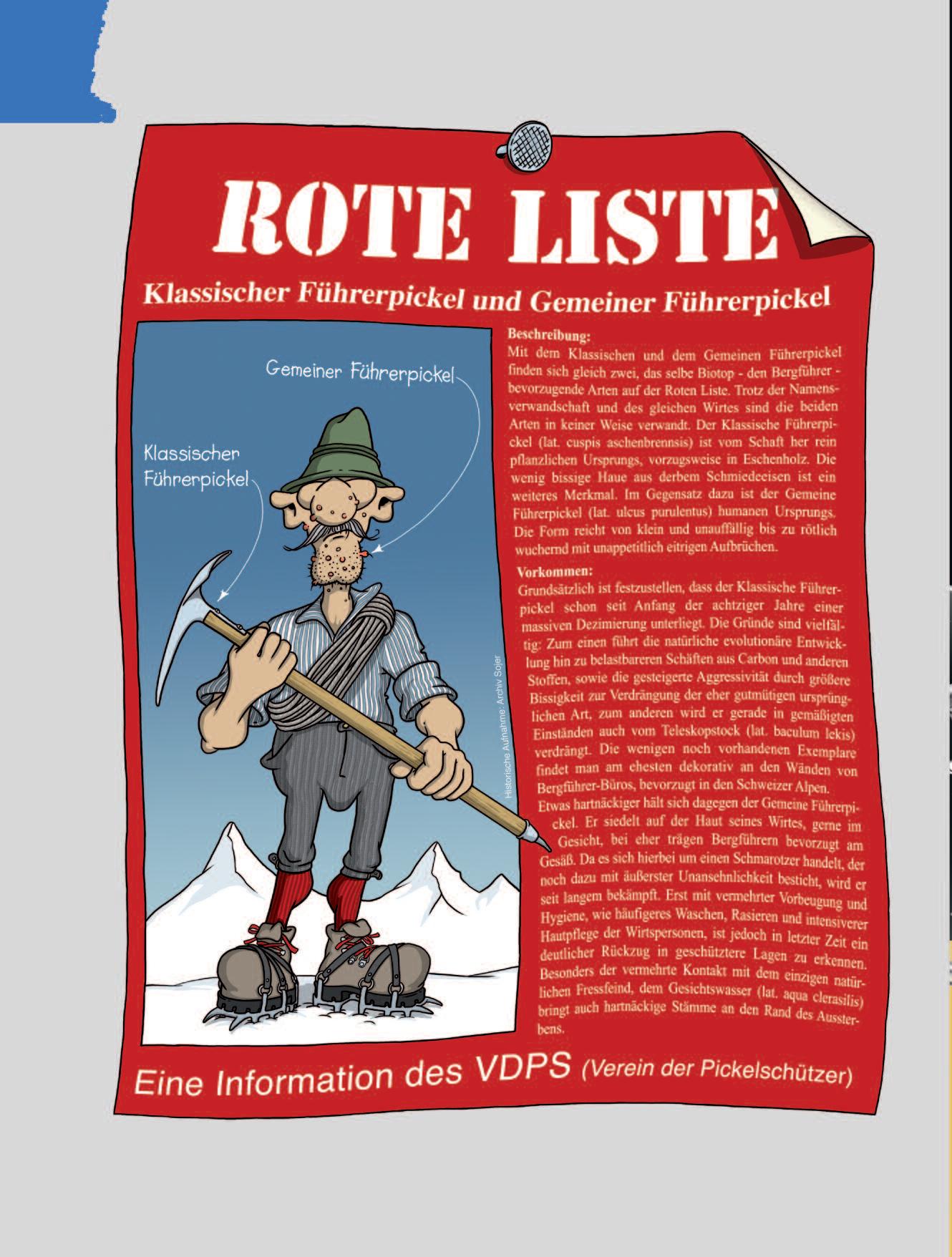 ROTE LISTE

Klassischer Führerpickel und Gemeiner Führerpickel

Gemeiner Führerpickel

Klassischer Führerpickel

Historische Aufnahme: Archiv Sojer

Beschreibung:
Mit dem Klassischen und dem Gemeinen Führerpickel finden sich gleich zwei, das selbe Biotop - den Bergführer - bevorzugende Arten auf der Roten Liste. Trotz der Namensverwandschaft und des gleichen Wirtes sind die beiden Arten in keiner Weise verwandt. Der Klassische Führerpickel (lat. cuspis aschenbrennsis) ist vom Schaft her rein pflanzlichen Ursprungs, vorzugsweise in Eschenholz. Die wenig bissige Haue aus derbem Schmiedeeisen ist ein weiteres Merkmal. Im Gegensatz dazu ist der Gemeine Führerpickel (lat. ulcus purulentus) humanen Ursprungs. Die Form reicht von klein und unauffällig bis zu rötlich wuchernd mit unappetitlich eitrigen Aufbrüchen.

Vorkommen:
Grundsätzlich ist festzustellen, dass der Klassische Führerpickel schon seit Anfang der achtziger Jahre einer massiven Dezimierung unterliegt. Die Gründe sind vielfältig: Zum einen führt die natürliche evolutionäre Entwicklung hin zu belastbareren Schäften aus Carbon und anderen Stoffen, sowie die gesteigerte Aggressivität durch größere Bissigkeit zur Verdrängung der eher gutmütigen ursprünglichen Art, zum anderen wird er gerade in gemäßigten Einständen auch vom Teleskopstock (lat. baculum lekis) verdrängt. Die wenigen noch vorhandenen Exemplare findet man am ehesten dekorativ an den Wänden von Bergführer-Büros, bevorzugt in den Schweizer Alpen.
Etwas hartnäckiger hält sich dagegen der Gemeine Führerpickel. Er siedelt auf der Haut seines Wirtes, gerne im Gesicht, bei eher trägen Bergführern bevorzugt am Gesäß. Da es sich hierbei um einen Schmarotzer handelt, der noch dazu mit äußerster Unansehnlichkeit besticht, wird er seit langem bekämpft. Erst mit vermehrter Vorbeugung und Hygiene, wie häufigeres Waschen, Rasieren und intensiverer Hautpflege der Wirtspersonen, ist jedoch in letzter Zeit ein deutlicher Rückzug in geschütztere Lagen zu erkennen. Besonders der vermehrte Kontakt mit dem einzigen natürlichen Fressfeind, dem Gesichtswasser (lat. aqua clerasilis) bringt auch hartnäckige Stämme an den Rand des Aussterbens.

Eine Information des VDPS (Verein der Pickelschützer)